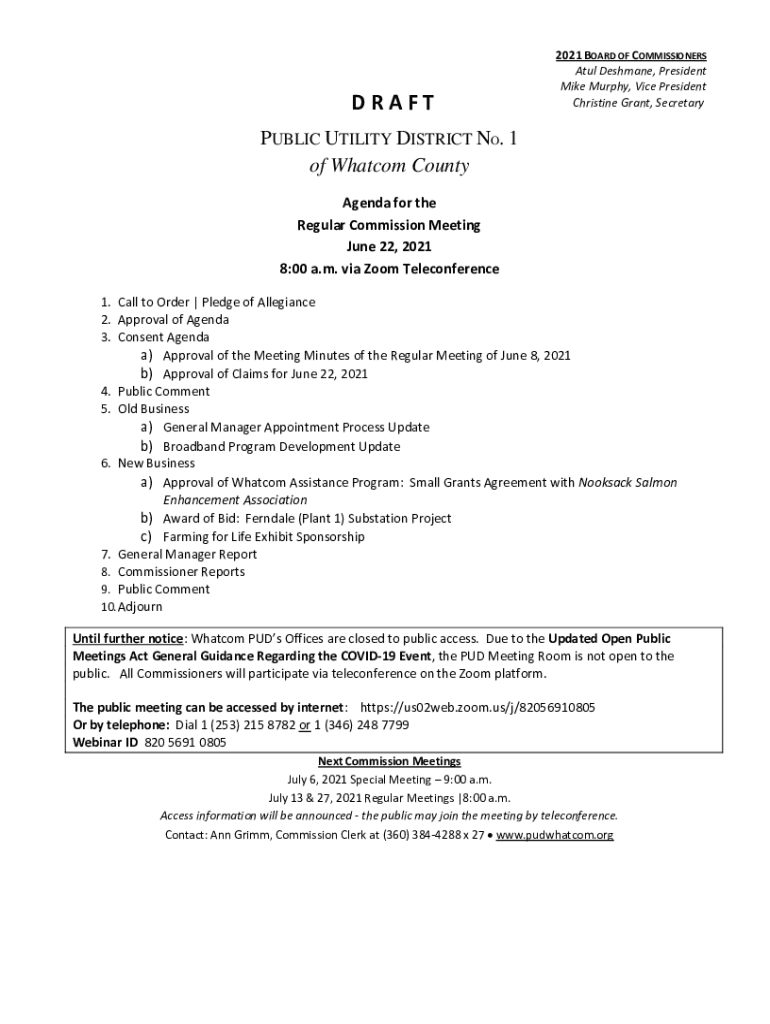 2021 BOARD OF COMMISSIONERS
Atul Deshmane, President
Mike Murphy, Vice President
Christine Grant, Secretary

DRAFT

PUBLIC UTILITY DISTRICT NO. 1
of Whatcom County

Agenda for the
Regular Commission Meeting
June 22, 2021
8:00 a.m. via Zoom Teleconference

1. Call to Order | Pledge of Allegiance
2. Approval of Agenda
3. Consent Agenda
a) Approval of the Meeting Minutes of the Regular Meeting of June 8, 2021
b) Approval of Claims for June 22, 2021
4. Public Comment
5. Old Business
a) General Manager Appointment Process Update
b) Broadband Program Development Update
6. New Business
a) Approval of Whatcom Assistance Program: Small Grants Agreement with Nooksack Salmon Enhancement Association
b) Award of Bid: Ferndale (Plant 1) Substation Project
c) Farming for Life Exhibit Sponsorship
7. General Manager Report
8. Commissioner Reports
9. Public Comment
10. Adjourn

Until further notice: Whatcom PUD's Offices are closed to public access. Due to the Updated Open Public Meetings Act General Guidance Regarding the COVID-19 Event, the PUD Meeting Room is not open to the public. All Commissioners will participate via teleconference on the Zoom platform.

The public meeting can be accessed by internet: https://us02web.zoom.us/j/82056910805
Or by telephone: Dial 1 (253) 215 8782 or 1 (346) 248 7799
Webinar ID 820 5691 0805

Next Commission Meetings
July 6, 2021 Special Meeting – 9:00 a.m.
July 13 & 27, 2021 Regular Meetings |8:00 a.m.
Access information will be announced - the public may join the meeting by teleconference.
Contact: Ann Grimm, Commission Clerk at (360) 384-4288 x 27 • www.pudwhatcom.org